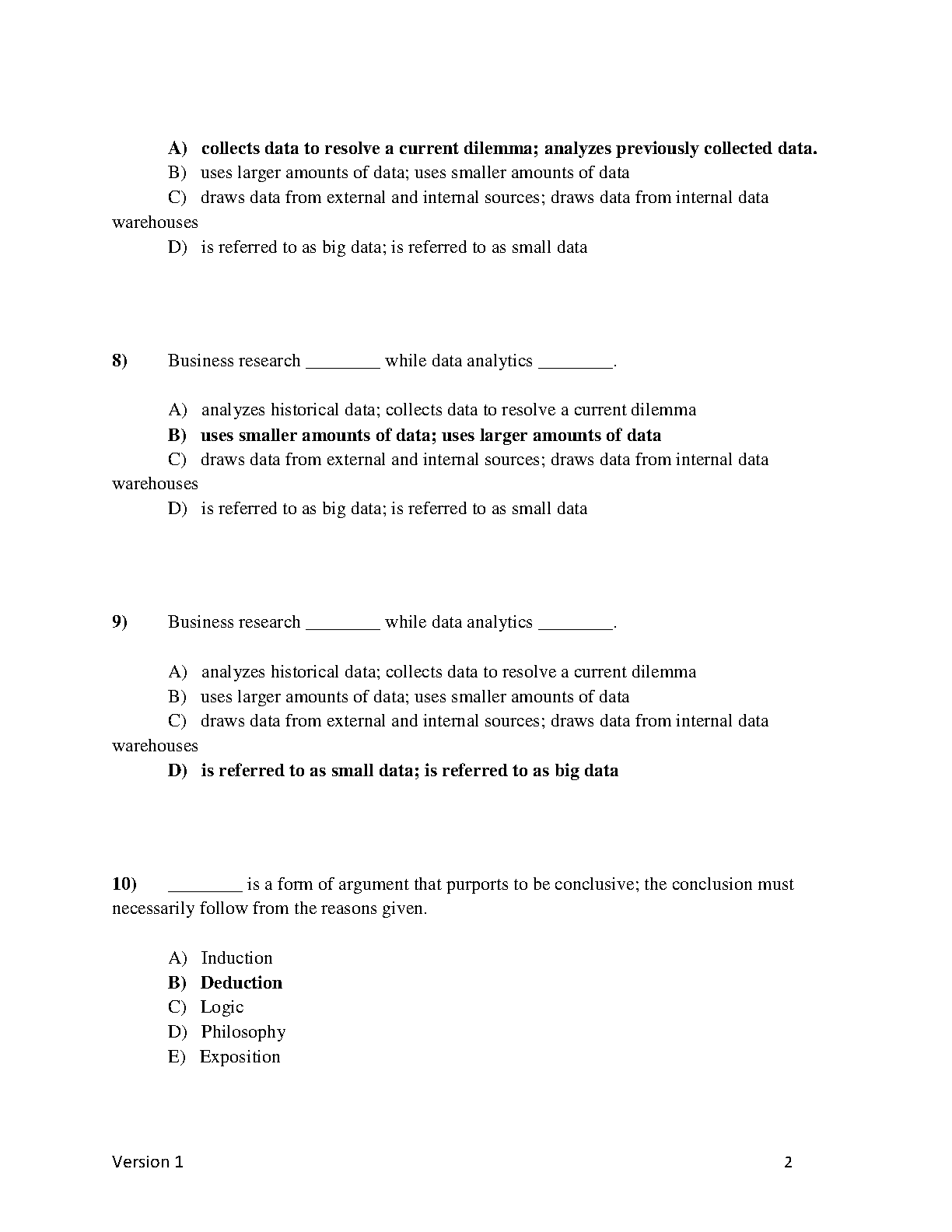 A) collects data to resolve a current dilemma; analyzes previously collected data.
B) uses larger amounts of data; uses smaller amounts of data
C) draws data from external and internal sources; draws data from internal data warehouses
D) is referred to as big data; is referred to as small data

8) Business research ________ while data analytics ________.

A) analyzes historical data; collects data to resolve a current dilemma
B) uses smaller amounts of data; uses larger amounts of data
C) draws data from external and internal sources; draws data from internal data warehouses
D) is referred to as big data; is referred to as small data

9) Business research ________ while data analytics ________.

A) analyzes historical data; collects data to resolve a current dilemma
B) uses larger amounts of data; uses smaller amounts of data
C) draws data from external and internal sources; draws data from internal data warehouses
D) is referred to as small data; is referred to as big data

10) ________ is a form of argument that purports to be conclusive; the conclusion must necessarily follow from the reasons given.

A) Induction
B) Deduction
C) Logic
D) Philosophy
E) Exposition

Version 1 2